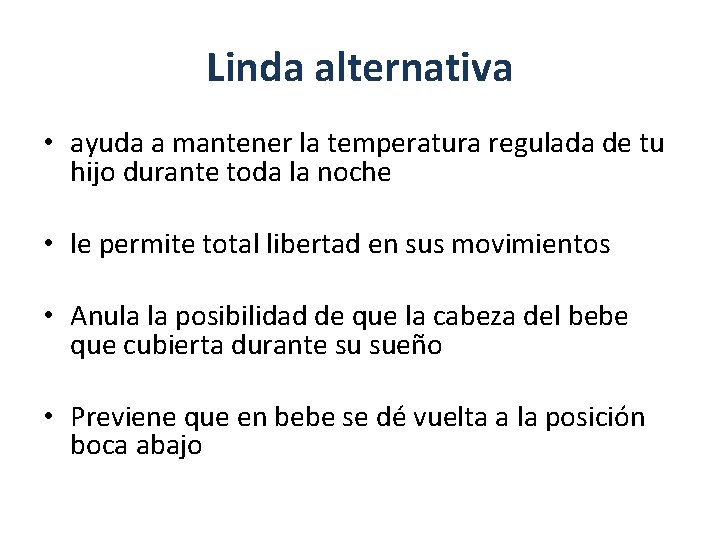 Linda alternativa

• ayuda a mantener la temperatura regulada de tu hijo durante toda la noche

• le permite total libertad en sus movimientos

• Anula la posibilidad de que la cabeza del bebe que cubierta durante su sueño

• Previene que en bebe se dé vuelta a la posición boca abajo